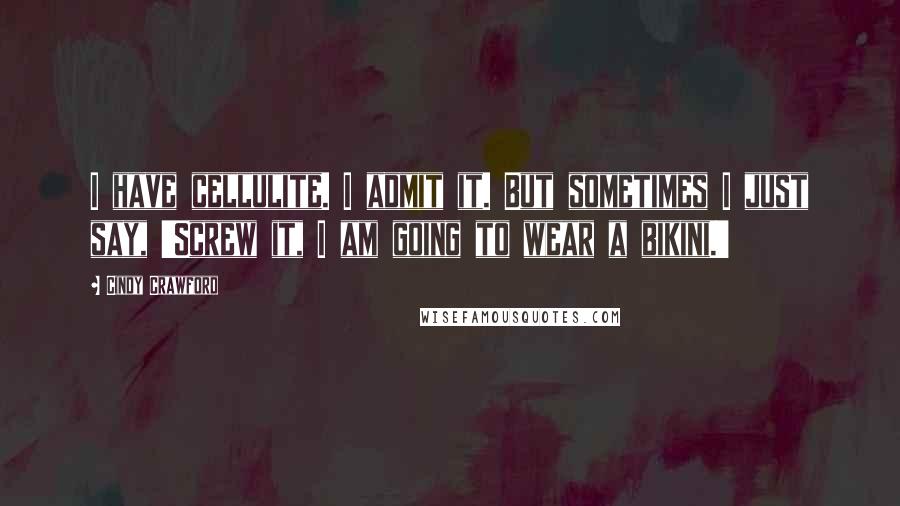 I HAVE CELLULITE. I ADMIT IT. BUT SOMETIMES I JUST SAY, 'SCREW IT, I AM GOING TO WEAR A BIKINI.'

- CINDY CRAWFORD

WISEFAMOUSQUOTES.COM